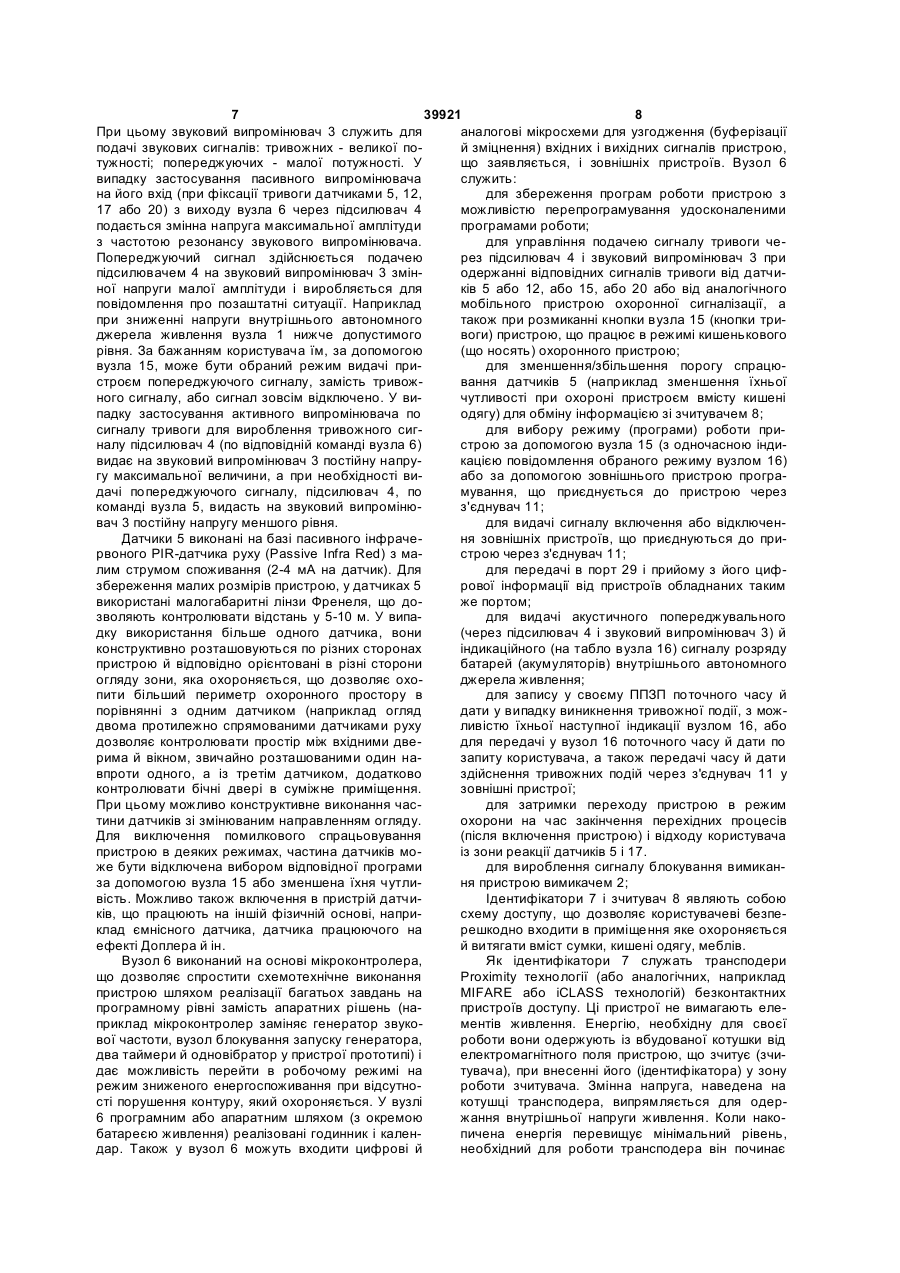 7 39921 8

При цьому звуковий випромінювач 3 служить для подачі звукових сигналів: тривожних - великої потужності; попереджуючих - малої потужності. У випадку застосування пасивного випромінювача на його вхід (при фіксації тривоги датчиками 5, 12, 17 або 20) з виходу вузла 6 через підсилювач 4 подається змінна напруга максимальної амплітуди з частотою резонансу звукового випромінювача. Попереджуючий сигнал здійснюється подачею підсилювачем 4 на звуковий випромінювач 3 змінної напруги малої амплітуди і виробляється для повідомлення про позаштатні ситуації. Наприклад при зниженні напруги внутрішнього автономного джерела живлення вузла 1 нижче допустимого рівня. За бажанням користувача їм, за допомогою вузла 15, може бути обраний режим видачі пристроєм попереджуючого сигналу, замість тривожного сигналу, або сигнал зовсім відключено. У випадку застосування активного випромінювача по сигналу тривоги для вироблення тривожного сигналу підсилювач 4 (по відповідній команді вузла 6) видає на звуковий випромінювач 3 постійну напругу максимальної величини, а при необхідності видачі попереджуючого сигналу, підсилювач 4, по команді вузла 5, видасть на звуковий випромінювач 3 постійну напругу меншого рівня.

Датчики 5 виконані на базі пасивного інфрачервоного PIR-датчика руху (Passive Infra Red) з малим струмом споживання (2-4 мА на датчик). Для збереження малих розмірів пристрою, у датчиках 5 використані малогабаритні лінзи Френеля, що дозволяють контролювати відстань у 5-10 м. У випадку використання більше одного датчика, вони конструктивно розташовуються по різних сторонах пристрою й відповідно орієнтовані в різні сторони огляду зони, яка охороняється, що дозволяє охопити більший периметр охоронного простору в порівнянні з одним датчиком (наприклад огляд двома протилежно спрямованими датчиками руху дозволяє контролювати простір між вхідними дверима й вікном, звичайно розташованими один навпроти одного, а із третім датчиком, додатково контролювати бічні двері в суміжне приміщення. При цьому можливо конструктивне виконання частини датчиків зі змінюваним направленням огляду. Для виключення помилкового спрацьовування пристрою в деяких режимах, частина датчиків може бути відключена вибором відповідної програми за допомогою вузла 15 або зменшена їхня чутливість. Можливо також включення в пристрій датчиків, що працюють на іншій фізичній основі, наприклад ємнісного датчика, датчика працюючого на ефекті Доплера й ін.

Вузол 6 виконаний на основі мікроконтролера, що дозволяє спростити схемотехнічне виконання пристрою шляхом реалізації багатьох завдань на програмному рівні замість апаратних рішень (наприклад мікроконтролер заміняє генератор звукової частоти, вузол блокування запуску генератора, два таймери й одновібратор у пристрої прототипі) і дає можливість перейти в робочому режимі на режим зниженого енергоспоживання при відсутності порушення контуру, який охороняється. У вузлі 6 програмним або апаратним шляхом (з окремою батареєю живлення) реалізовані годинник і календар. Також у вузол 6 можуть входити цифрові й аналогові мікросхеми для узгодження (буферізації й зміщення) вхідних і вихідних сигналів пристрою, що заявляється, і зовнішніх пристроїв. Вузол 6 служить:

для збереження програм роботи пристрою з можливістю перепрограмування удосконаленими програмами роботи;

для управління подачею сигналу тривоги через підсилювач 4 і звуковий випромінювач 3 при одержанні відповідних сигналів тривоги від датчиків 5 або 12, або 15, або 20 або від аналогічного мобільного пристрою охоронної сигналізації, а також при розмиканні кнопки вузла 15 (кнопки тривоги) пристрою, що працює в режимі кишенькового (що носять) охоронного пристрою;

для зменшення/збільшення порогу спрацювання датчиків 5 (наприклад зменшення їхньої чутливості при охороні пристроєм вмісту кишені одягу) для обміну інформацією зі зчитувачем 8;

для вибору режиму (програми) роботи пристрою за допомогою вузла 15 (з одночасною індикацією повідомлення обраного режиму вузлом 16) або за допомогою зовнішнього пристрою програмування, що приєднується до пристрою через з'єднувач 11;

для видачі сигналу включення або відключення зовнішніх пристроїв, що приєднуються до пристрою через з'єднувач 11;

для передачі в порт 29 і прийому з його цифрової інформації від пристроїв обладнаних таким же портом;

для видачі акустичного попереджувального (через підсилювач 4 і звуковий випромінювач 3) й індикаційного (на табло вузла 16) сигналу розряду батарей (акумуляторів) внутрішнього автономного джерела живлення;

для запису у своєму ППЗП поточного часу й дати у випадку виникнення тривожної події, з можливістю їхньої наступної індикації вузлом 16, або для передачі у вузол 16 поточного часу й дати по запиту користувача, а також передачі часу й дати здійснення тривожних подій через з'єднувач 11 у зовнішні пристрої;

для затримки переходу пристрою в режим охорони на час закінчення перехідних процесів (після включення пристрою) і відходу користувача із зони реакції датчиків 5 і 17.

для вироблення сигналу блокування вимикання пристрою вимикачем 2;

Ідентифікатори 7 і зчитувач 8 являють собою схему доступу, що дозволяє користувачеві безперешкодно входити в приміщення яке охороняється й витягати вміст сумки, кишені одягу, меблів.

Як ідентифікатори 7 служать транспондери Proximity технології (або аналогічних, наприклад MIFARE або iCLASS технологій) безконтактних пристроїв доступу. Ці пристрої не вимагають елементів живлення. Енергію, необхідну для своєї роботи вони одержують із вбудованої котушки від електромагнітного поля пристрою, що зчитує (зчитувача), при внесенні його (ідентифікатора) у зону роботи зчитувача. Змінна напруга, наведена на котушці транспондера, випрямляється для одержання внутрішньої напруги живлення. Коли накопичена енергія перевищує мінімальний рівень, необхідний для роботи транспондера він починає